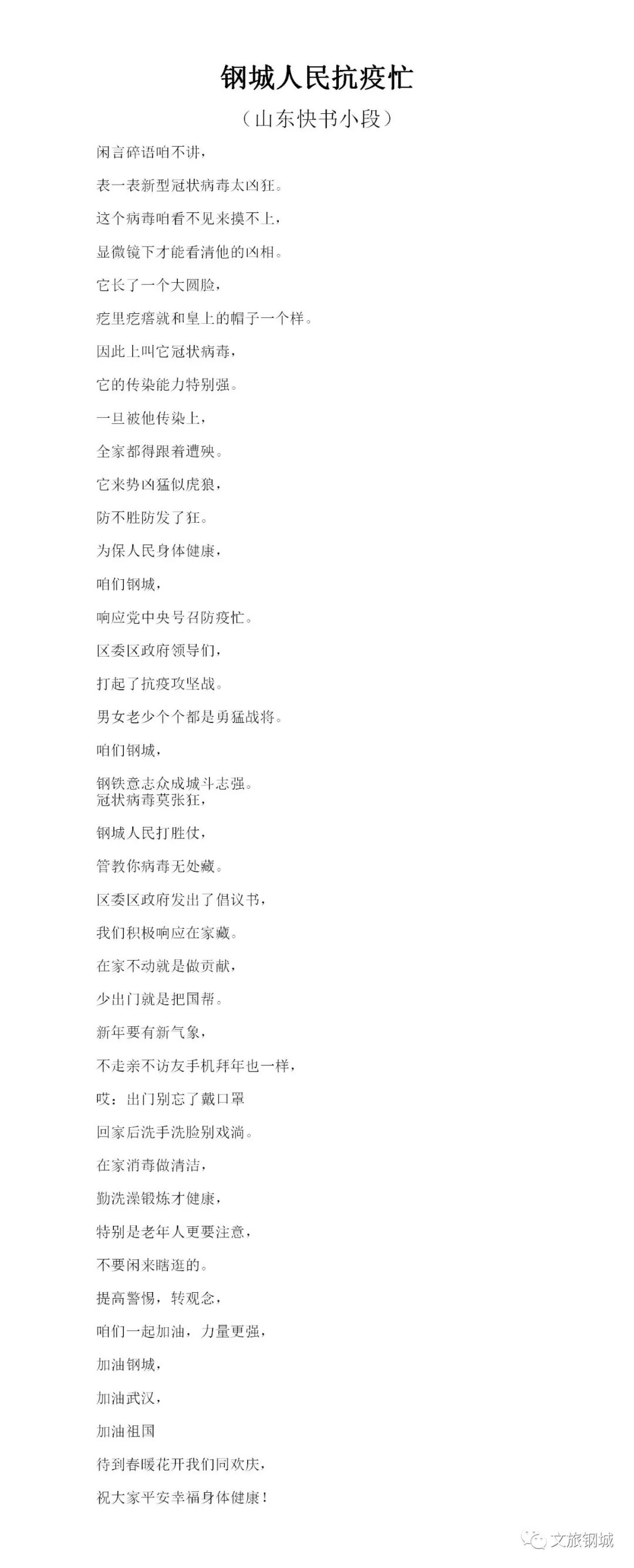 钢城人民抗疫忙

（山东快书小段）

闲言碎语咱不讲，

表一表新型冠状病毒太凶狂。

这个病毒咱看不见来摸不上，

显微镜下才能看清他的凶相。

它长了一个大圆脸，

疙里疙瘩就和皇上的帽子一个样。

因此上叫它冠状病毒，

它的传染能力特别强。

一旦被他传染上，

全家都得跟着遭殃。

它来势凶猛似虎狼，

防不胜防发了狂。

为保人民身体健康，

咱们钢城，

响应党中央号召防疫忙。

区委区政府领导们，

打起了抗疫攻坚战。

男女老少个个都是勇猛战将。

咱们钢城，

钢铁意志众成城斗志强。

冠状病毒莫张狂，

钢城人民打胜仗，

管教你病毒无处藏。

区委区政府发出了倡议书，

我们积极响应在家藏。

在家不动就是做贡献，

少出门就是把国帮。

新年要有新气象，

不走亲不访友手机拜年也一样，

哎：出门别忘了戴口罩

回家后洗手洗脸别戏淌。

在家消毒做清洁，

勤洗澡锻炼才健康，

特别是老年人更要注意，

不要闲来瞎逛的。

提高警惕，转观念，

咱们一起加油，力量更强，

加油钢城，

加油武汉，

加油祖国

待到春暖花开我们同欢庆，

祝大家平安幸福身体健康！

文旅钢城